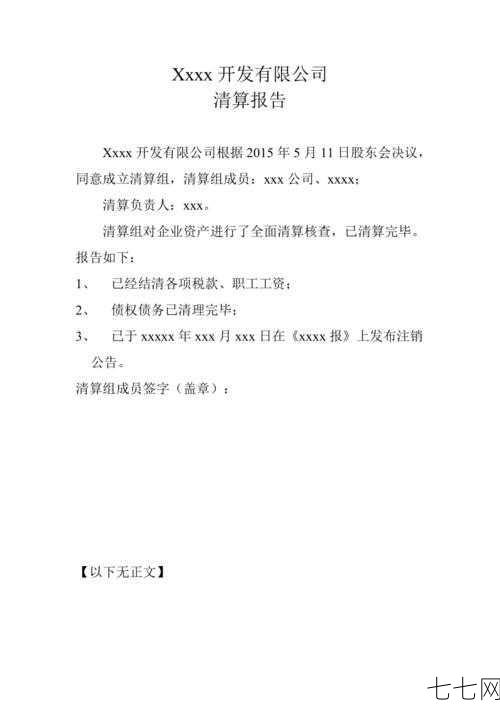 Xxxx 开发有限公司
清算报告

Xxxx 开发有限公司根据 2015 年 5 月 11 日股东会决议，同意成立清算组，清算组成员：xxx 公司、xxxx；

清算负责人：xxx。

清算组对企业资产进行了全面清算核查，已清算完毕。报告如下：

1、 已经结清各项税款、职工工资；

2、 债权债务已清理完毕；

3、 已于 xxxxx 年 xxx 月 xxx 日在《xxxx 报》上发布注销公告。

清算组成员签字（盖章）：

【以下无正文】

七七网